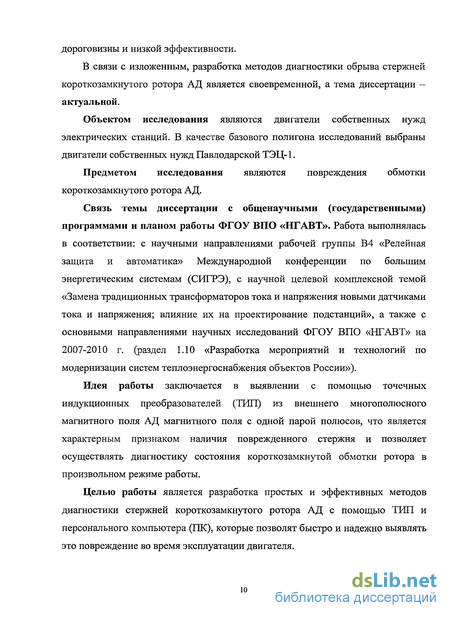 дороговизны и низкой эффективности.

В связи с изложенным, разработка методов диагностики обрыва стержней короткозамкнутого ротора АД является своевременной, а тема диссертации – актуальной.

Объектом исследования являются двигатели собственных нужд электрических станций. В качестве базового полигона исследований выбраны двигатели собственных нужд Павлодарской ТЭЦ-1.

Предметом исследования являются повреждения обмотки короткозамкнутого ротора АД.

Связь темы диссертации с общенаучными (государственными) программами и планом работы ФГОУ ВПО «НГАВТ». Работа выполнялась в соответствии: с научными направлениями рабочей группы В4 «Релейная защита и автоматика» Международной конференции по большим энергетическим системам (СИГРЭ), с научной целевой комплексной темой «Замена традиционных трансформаторов тока и напряжения новыми датчиками тока и напряжения; влияние их на проектирование подстанций», а также с основными направлениями научных исследований ФГОУ ВПО «НГАВТ» на 2007-2010 г. (раздел 1.10 «Разработка мероприятий и технологий по модернизации систем теплоэнергоснабжения объектов России»).

Идея работы заключается в выявлении с помощью точечных индукционных преобразователей (ТИП) из внешнего многополюсного магнитного поля АД магнитного поля с одной парой полюсов, что является характерным признаком наличия поврежденного стержня и позволяет осуществлять диагностику состояния короткозамкнутой обмотки ротора в произвольном режиме работы.

Целью работы является разработка простых и эффективных методов диагностики стержней короткозамкнутого ротора АД с помощью ТИП и персонального компьютера (ПК), которые позволят быстро и надежно выявлять это повреждение во время эксплуатации двигателя.

10

dsLib.net
библиотека диссертаций